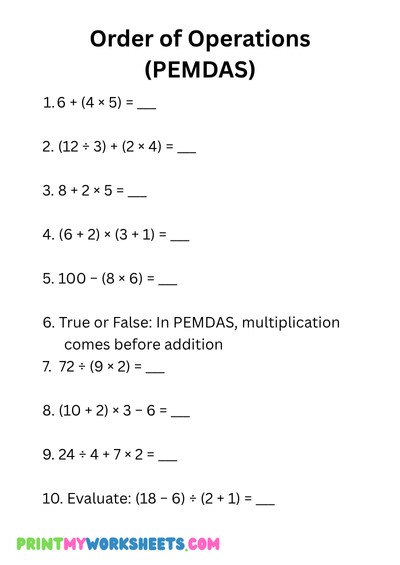 Order of Operations
(PEMDAS)

1. $6 + (4 \times 5) =$ ___

2. $(12 \div 3) + (2 \times 4) =$ ___

3. $8 + 2 \times 5 =$ ___

4. $(6 + 2) \times (3 + 1) =$ ___

5. $100 - (8 \times 6) =$ ___

6. True or False: In PEMDAS, multiplication comes before addition

7. $72 \div (9 \times 2) =$ ___

8. $(10 + 2) \times 3 - 6 =$ ___

9. $24 \div 4 + 7 \times 2 =$ ___

10. Evaluate: $(18 - 6) \div (2 + 1) =$ ___

PRINTMYWORKSHEETS.COM